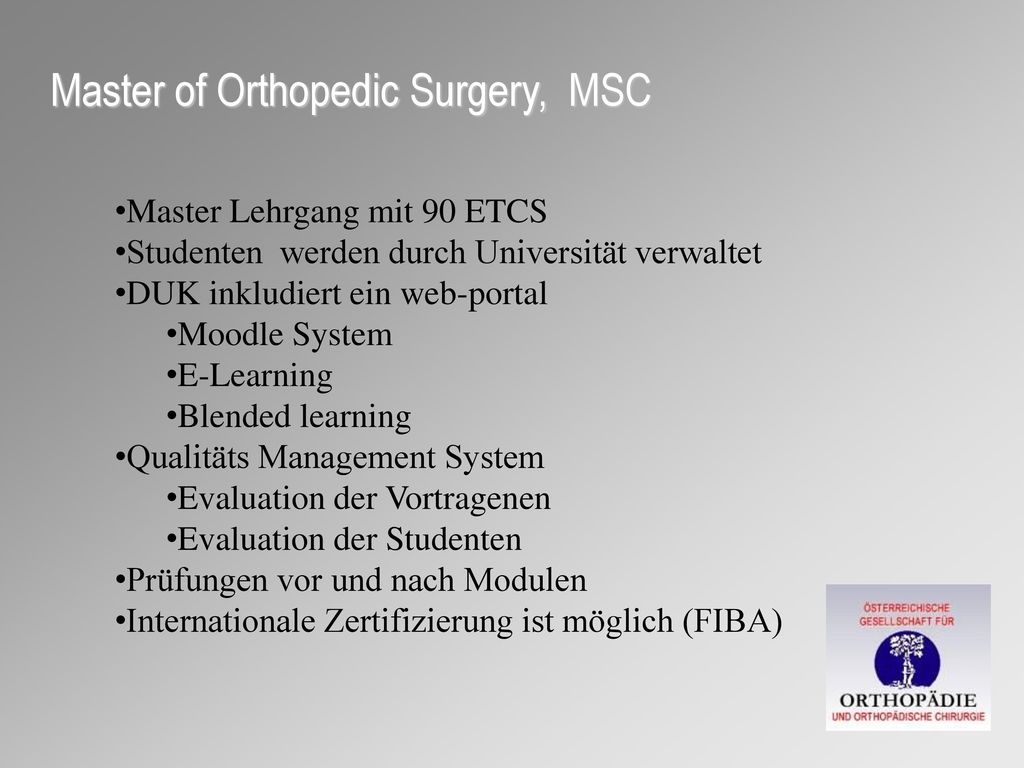 Master of Orthopedic Surgery, MSC

•Master Lehrgang mit 90 ETCS
•Studenten werden durch Universität verwaltet
•DUK inkludiert ein web-portal
•Moodle System
•E-Learning
•Blended learning
•Qualitäts Management System
•Evaluation der Vortragenen
•Evaluation der Studenten
•Prüfungen vor und nach Modulen
•Internationale Zertifizierung ist möglich (FIBA)

ÖSTERREICHISCHE GESELLSCHAFT FÜR
ORTHOPÄDIE
UND ORTHOPÄDISCHE CHIRURGIE